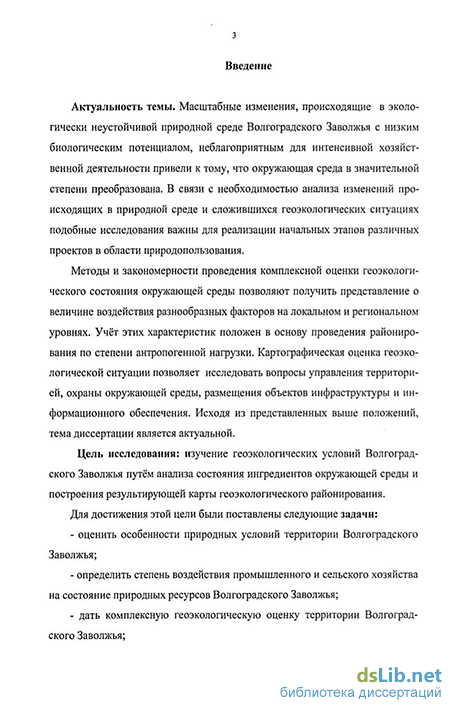 3

Введение

Актуальность темы. Масштабные изменения, происходящие в экологически неустойчивой природной среде Волгоградского Заволжья с низким биологическим потенциалом, неблагоприятным для интенсивной хозяйственной деятельности привели к тому, что окружающая среда в значительной степени преобразована. В связи с необходимостью анализа изменений происходящих в природной среде и сложившихся геоэкологических ситуациях подобные исследования важны для реализации начальных этапов различных проектов в области природопользования.

Методы и закономерности проведения комплексной оценки геоэкологического состояния окружающей среды позволяют получить представление о величине воздействия разнообразных факторов на локальном и региональном уровнях. Учёт этих характеристик положен в основу проведения районирования по степени антропогенной нагрузки. Картографическая оценка геоэкологической ситуации позволяет исследовать вопросы управления территорией, охраны окружающей среды, размещения объектов инфраструктуры и информационного обеспечения. Исходя из представленных выше положений, тема диссертации является актуальной.

Цель исследования: изучение геоэкологических условий Волгоградского Заволжья путём анализа состояния ингредиентов окружающей среды и построения результирующей карты геоэкологического районирования.

Для достижения этой цели были поставлены следующие задачи:

- оценить особенности природных условий территории Волгоградского Заволжья;

- определить степень воздействия промышленного и сельского хозяйства на состояние природных ресурсов Волгоградского Заволжья;

- дать комплексную геоэкологическую оценку территории Волгоградского Заволжья;

dsLib.net
библиотека диссертаций